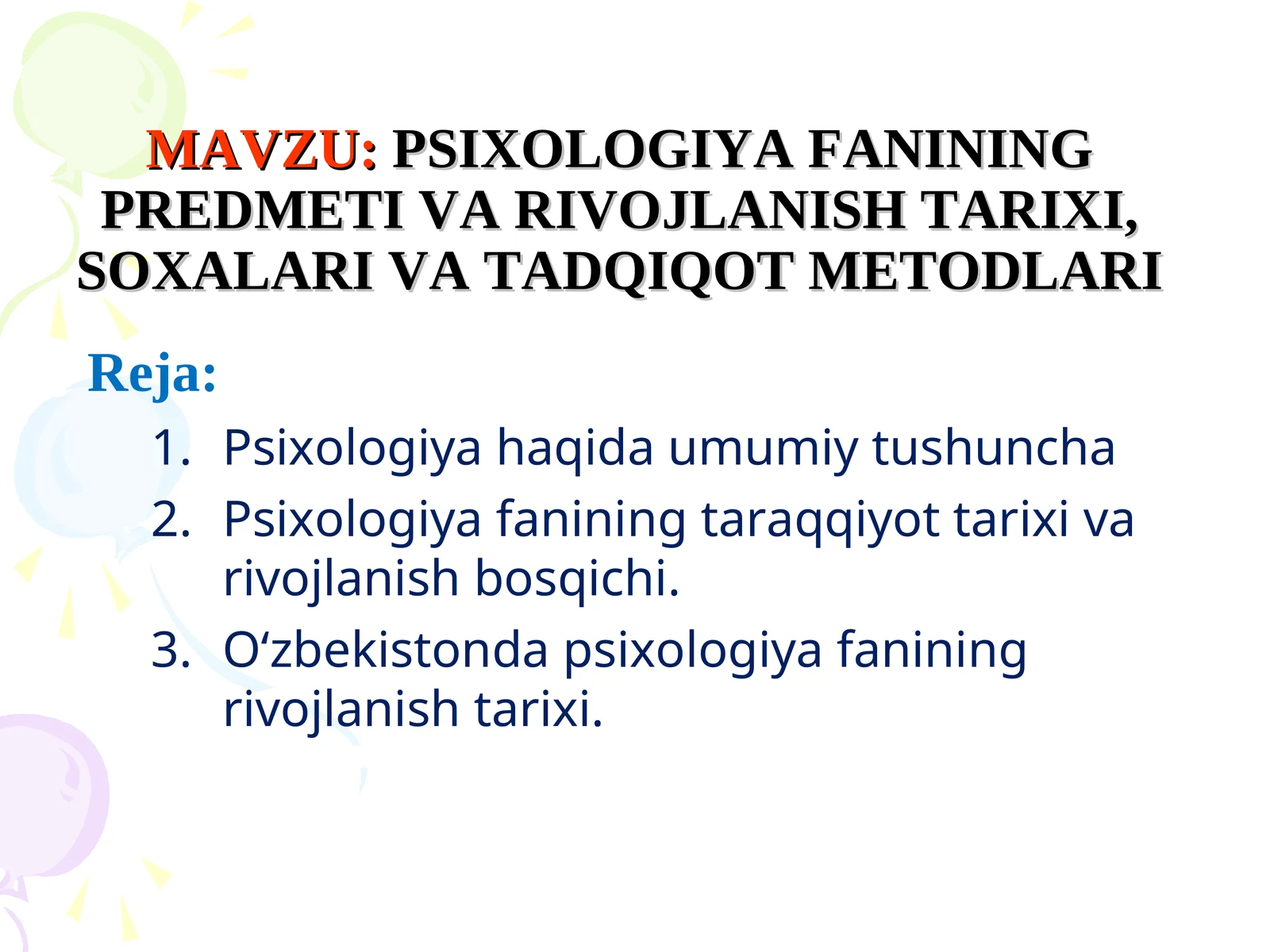 MAVZU: PSIXOLOGIYA FANINING PREDMETI VA RIVOJLANISH TARIXI, SOXALARI VA TADQIQOT METODLARI

Reja:

1. Psixologiya haqida umumiy tushuncha
2. Psixologiya fanining taraqqiyot tarixi va rivojlanish bosqichi.
3. O‘zbekistonda psixologiya fanining rivojlanish tarixi.